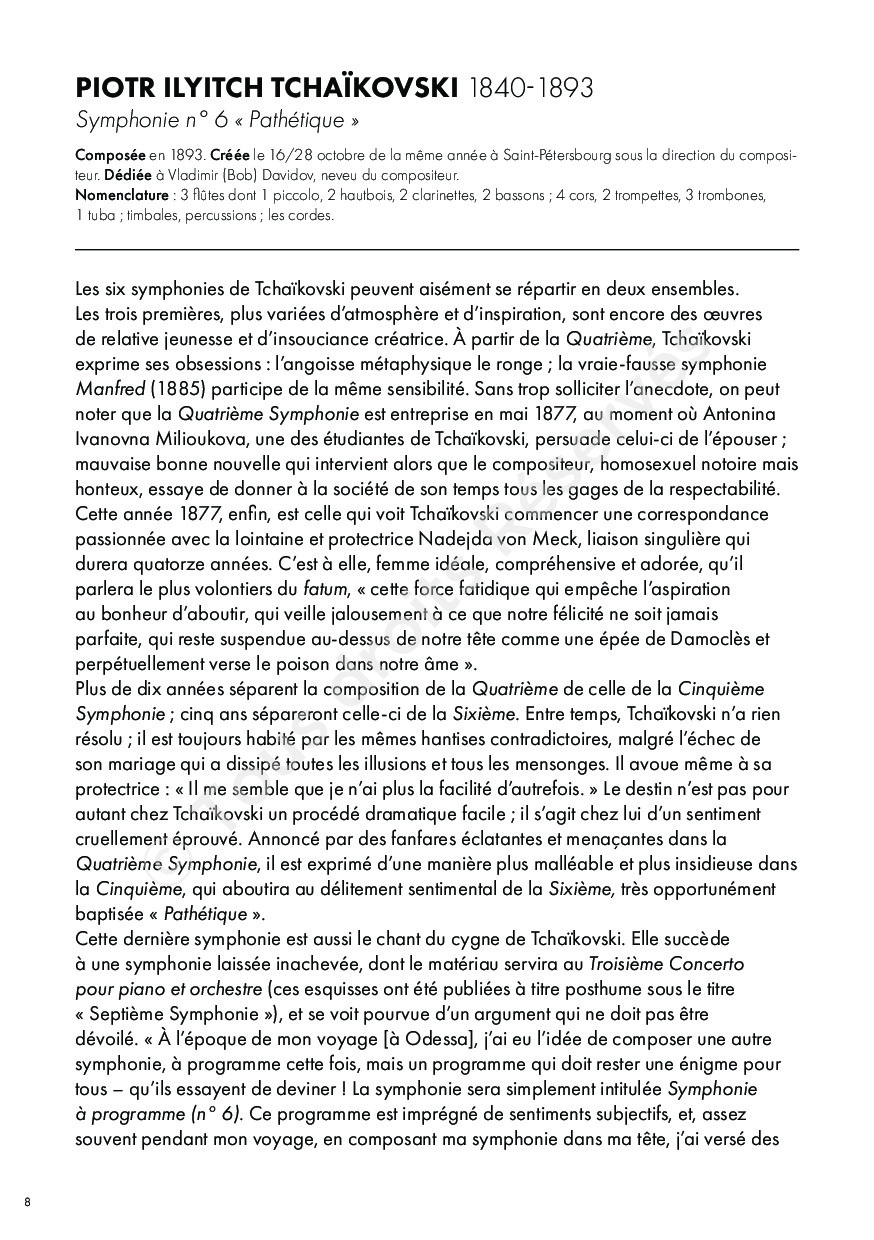 PIOTR ILYITCH TCHAÏKOVSKI 1840-1893
Symphonie n° 6 « Pathétique »

Composée en 1893. Créée le 16/28 octobre de la même année à Saint-Pétersbourg sous la direction du compositeur. Dédiée à Vladimir (Bob) Davidov, neveu du compositeur.
Nomenclature : 3 flûtes dont 1 piccolo, 2 hautbois, 2 clarinettes, 2 bassons ; 4 cors, 2 trompettes, 3 trombones, 1 tuba ; timbales, percussions ; les cordes.

Les six symphonies de Tchaïkovski peuvent aisément se répartir en deux ensembles. Les trois premières, plus variées d'atmosphère et d'inspiration, sont encore des œuvres de relative jeunesse et d'insouciance créatrice. À partir de la Quatrième, Tchaïkovski exprime ses obsessions : l'angoisse métaphysique le ronge ; la vraie-fausse symphonie Manfred (1885) participe de la même sensibilité. Sans trop solliciter l'anecdote, on peut noter que la Quatrième Symphonie est entreprise en mai 1877, au moment où Antonina Ivanovna Milioukova, une des étudiantes de Tchaïkovski, persuade celui-ci de l'épouser ; mauvaise bonne nouvelle qui intervient alors que le compositeur, homosexuel notoire mais honteux, essaye de donner à la société de son temps tous les gages de la respectabilité. Cette année 1877, enfin, est celle qui voit Tchaïkovski commencer une correspondance passionnée avec la lointaine et protectrice Nadejda von Meck, liaison singulière qui durera quatorze années. C'est à elle, femme idéale, compréhensive et adorée, qu'il parlera le plus volontiers du fatum, « cette force fatidique qui empêche l'aspiration au bonheur d'aboutir, qui veille jalousement à ce que notre félicité ne soit jamais parfaite, qui reste suspendue au-dessus de notre tête comme une épée de Damoclès et perpétuellement verse le poison dans notre âme ».
Plus de dix années séparent la composition de la Quatrième de celle de la Cinquième Symphonie ; cinq ans sépareront celle-ci de la Sixième. Entre temps, Tchaïkovski n'a rien résolu ; il est toujours habité par les mêmes hantises contradictoires, malgré l'échec de son mariage qui a dissipé toutes les illusions et tous les mensonges. Il avoue même à sa protectrice : « Il me semble que je n'ai plus la facilité d'autrefois. » Le destin n'est pas pour autant chez Tchaïkovski un procédé dramatique facile ; il s'agit chez lui d'un sentiment cruellement éprouvé. Annoncé par des fanfares éclatantes et menaçantes dans la Quatrième Symphonie, il est exprimé d'une manière plus malléable et plus insidieuse dans la Cinquième, qui aboutira au délitement sentimental de la Sixième, très opportunément baptisée « Pathétique ».
Cette dernière symphonie est aussi le chant du cygne de Tchaïkovski. Elle succède à une symphonie laissée inachevée, dont le matériau servira au Troisième Concerto pour piano et orchestre (ces esquisses ont été publiées à titre posthume sous le titre « Septième Symphonie »), et se voit pourvue d'un argument qui ne doit pas être dévoilé. « À l'époque de mon voyage [à Odessa], j'ai eu l'idée de composer une autre symphonie, à programme cette fois, mais un programme qui doit rester une énigme pour tous – qu'ils essayent de deviner ! La symphonie sera simplement intitulée Symphonie à programme (n° 6). Ce programme est imprégné de sentiments subjectifs, et, assez souvent pendant mon voyage, en composant ma symphonie dans ma tête, j'ai versé des

8